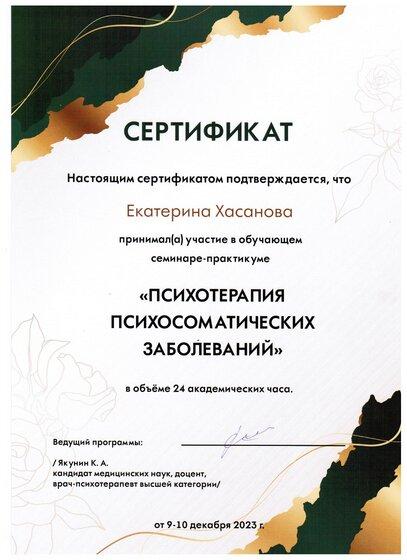 СЕРТИФИКАТ

Настоящим сертификатом подтверждается, что

Екатерина Хасанова

принимал(а) участие в обучающем семинаре-практикуме

«ПСИХОТЕРАПИЯ ПСИХОСОМАТИЧЕСКИХ ЗАБОЛЕВАНИЙ»

в объёме 24 академических часа.

Ведущий программы:

/ Якунин К. А. кандидат медицинских наук, доцент, врач-психотерапевт высшей категории/

от 9-10 декабря 2023 г.